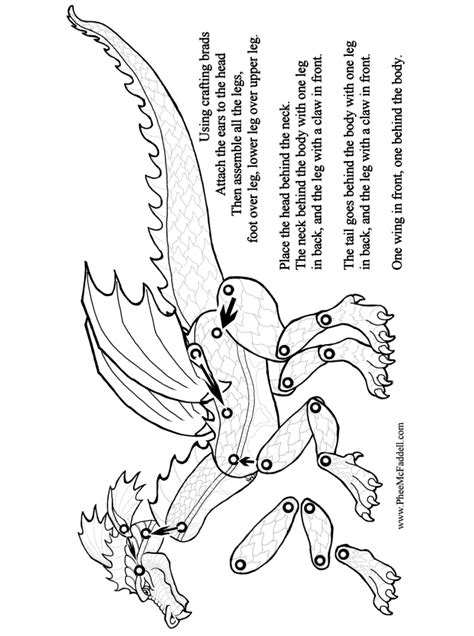 Using crafting brads
Attach the ears to the head
Then assemble all the legs,
foot over leg, lower leg over upper leg.

Place the head behind the neck.
The neck behind the body with one leg in back, and the leg with a claw in front.

The tail goes behind the body with one leg in back, and the leg with a claw in front.

One wing in front, one behind the body.

www.PheeMcFaddell.com